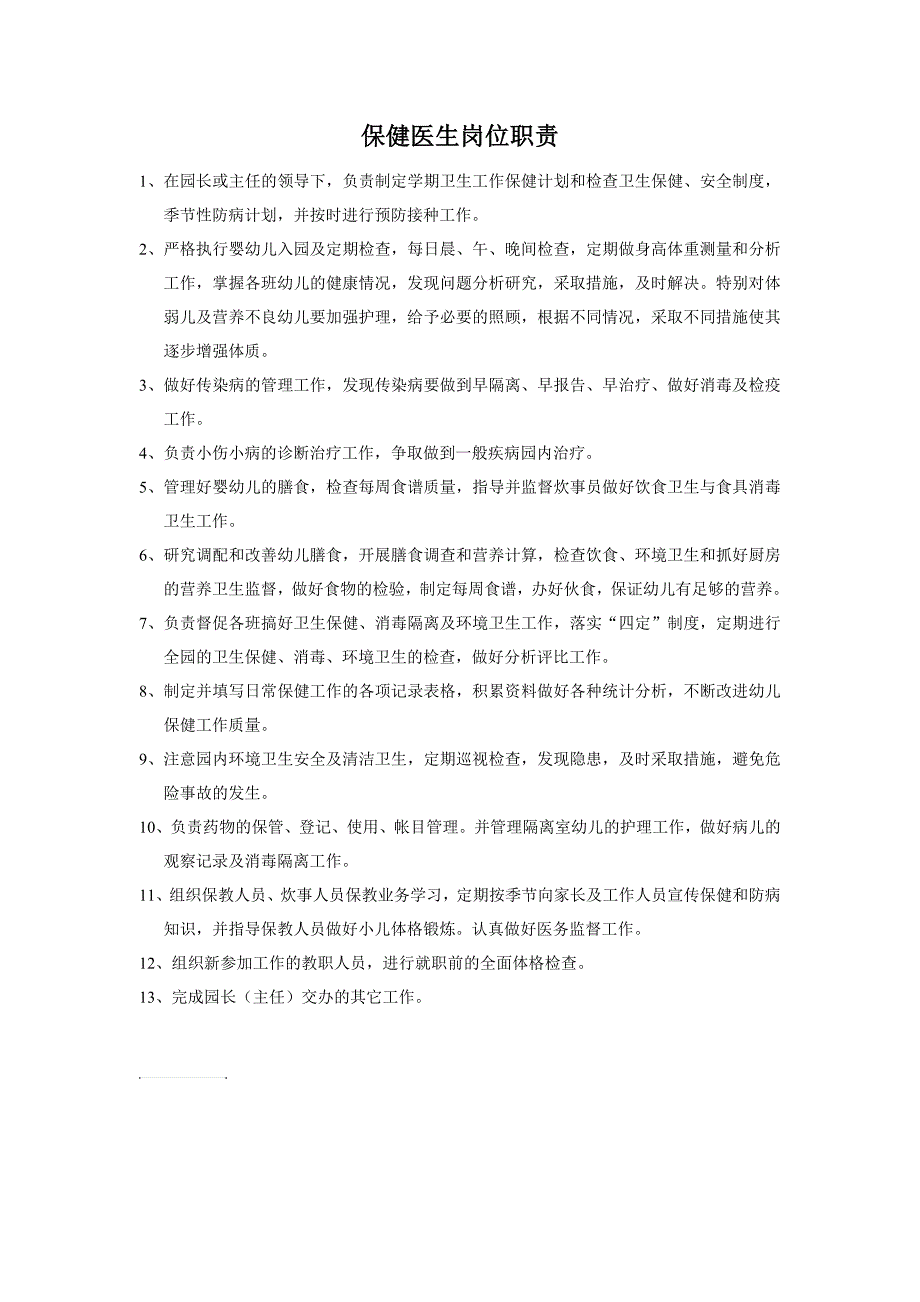 保健医生岗位职责

1、在园长或主任的领导下，负责制定学期卫生工作保健计划和检查卫生保健、安全制度，季节性防病计划，并按时进行预防接种工作。

2、严格执行婴幼儿入园及定期检查，每日晨、午、晚间检查，定期做身高体重测量和分析工作，掌握各班幼儿的健康情况，发现问题分析研究，采取措施，及时解决。特别对体弱儿及营养不良幼儿要加强护理，给予必要的照顾，根据不同情况，采取不同措施使其逐步增强体质。

3、做好传染病的管理工作，发现传染病要做到早隔离、早报告、早治疗、做好消毒及检疫工作。

4、负责小伤小病的诊断治疗工作，争取做到一般疾病园内治疗。

5、管理好婴幼儿的膳食，检查每周食谱质量，指导并监督炊事员做好饮食卫生与食具消毒卫生工作。

6、研究调配和改善幼儿膳食，开展膳食调查和营养计算，检查饮食、环境卫生和抓好厨房的营养卫生监督，做好食物的检验，制定每周食谱，办好伙食，保证幼儿有足够的营养。

7、负责督促各班搞好卫生保健、消毒隔离及环境卫生工作，落实“四定”制度，定期进行全园的卫生保健、消毒、环境卫生的检查，做好分析评比工作。

8、制定并填写日常保健工作的各项记录表格，积累资料做好各种统计分析，不断改进幼儿保健工作质量。

9、注意园内环境卫生安全及清洁卫生，定期巡视检查，发现隐患，及时采取措施，避免危险事故的发生。

10、负责药物的保管、登记、使用、帐目管理。并管理隔离室幼儿的护理工作，做好病儿的观察记录及消毒隔离工作。

11、组织保教人员、炊事人员保教业务学习，定期按季节向家长及工作人员宣传保健和防病知识，并指导保教人员做好小儿体格锻炼。认真做好医务监督工作。

12、组织新参加工作的教职人员，进行就职前的全面体格检查。

13、完成园长（主任）交办的其它工作。